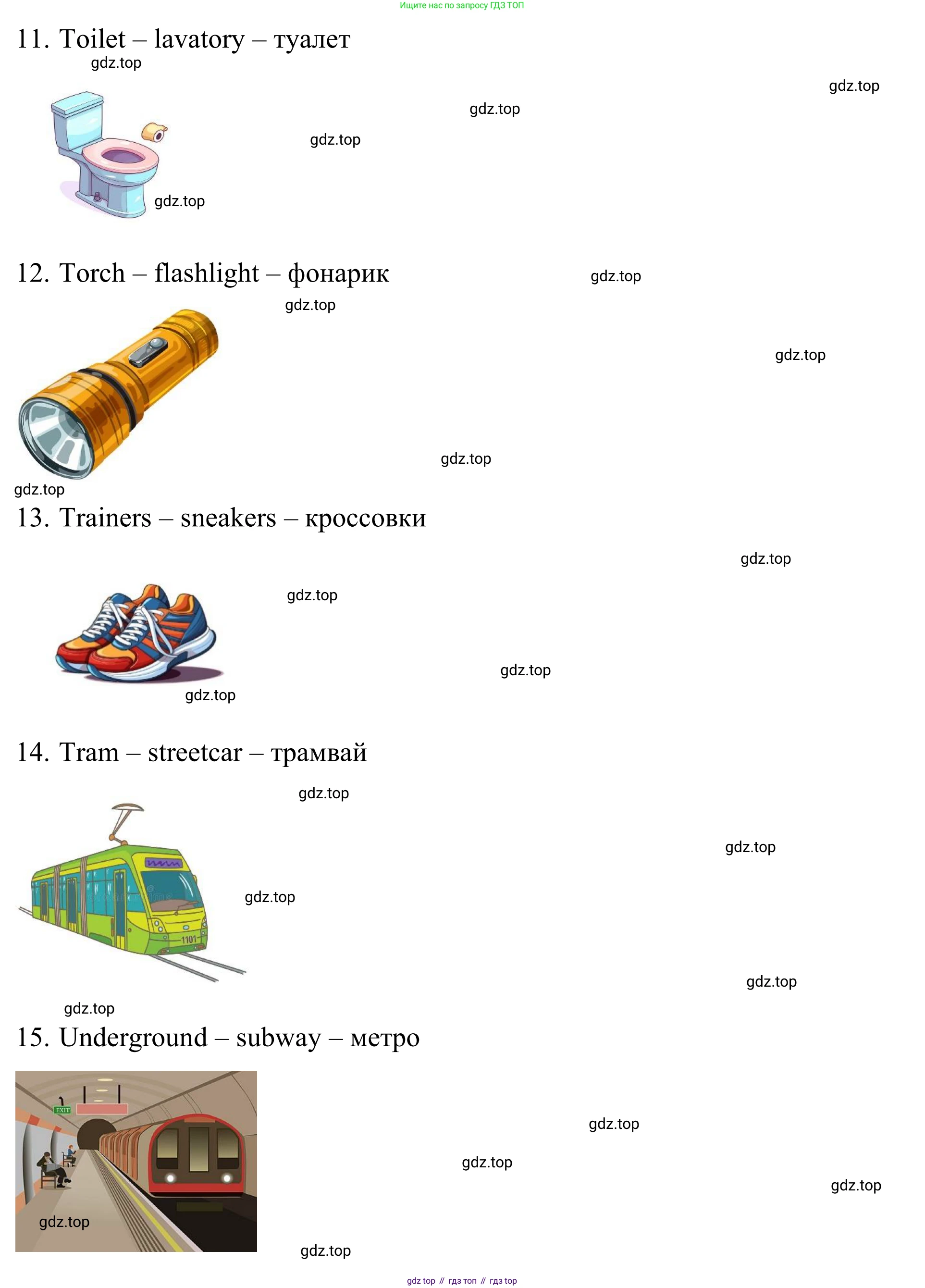 Ищите нас по запросу ГДЗ ТОП

11. Toilet – lavatory – туалет

gdz.top

gdz.top

gdz.top

gdz.top

gdz.top

12. Torch – flashlight – фонарик

gdz.top

gdz.top

gdz.top

gdz.top

gdz.top

13. Trainers – sneakers – кроссовки

gdz.top

gdz.top

gdz.top

gdz.top

14. Tram – streetcar – трамвай

gdz.top

gdz.top

gdz.top

1101

gdz.top

gdz.top

15. Underground – subway – метро

EXIT

gdz.top

gdz.top

gdz.top

gdz.top

gdz.top

gdz top // гдз топ // гдз top